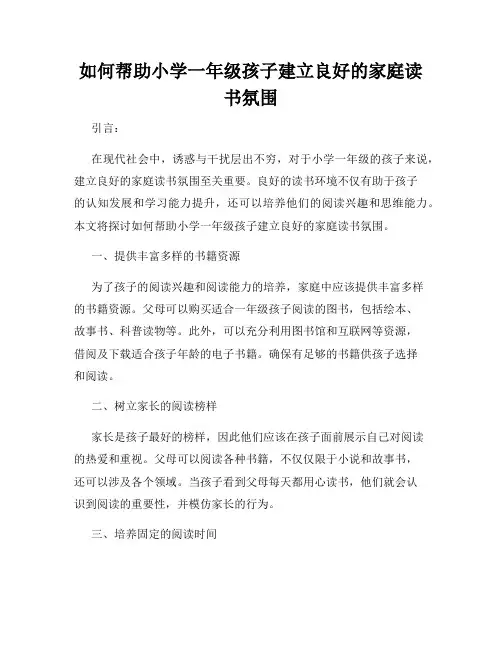 如何帮助小学一年级孩子建立良好的家庭读书氛围

引言：

在现代社会中，诱惑与干扰层出不穷，对于小学一年级的孩子来说，建立良好的家庭读书氛围至关重要。良好的读书环境不仅有助于孩子的认知发展和学习能力提升，还可以培养他们的阅读兴趣和思维能力。本文将探讨如何帮助小学一年级孩子建立良好的家庭读书氛围。

一、提供丰富多样的书籍资源

为了孩子的阅读兴趣和阅读能力的培养，家庭中应该提供丰富多样的书籍资源。父母可以购买适合一年级孩子阅读的图书，包括绘本、故事书、科普读物等。此外，可以充分利用图书馆和互联网等资源，借阅及下载适合孩子年龄的电子书籍。确保有足够的书籍供孩子选择和阅读。

二、树立家长的阅读榜样

家长是孩子最好的榜样，因此他们应该在孩子面前展示自己对阅读的热爱和重视。父母可以阅读各种书籍，不仅仅限于小说和故事书，还可以涉及各个领域。当孩子看到父母每天都用心读书，他们就会认识到阅读的重要性，并模仿家长的行为。

三、培养固定的阅读时间